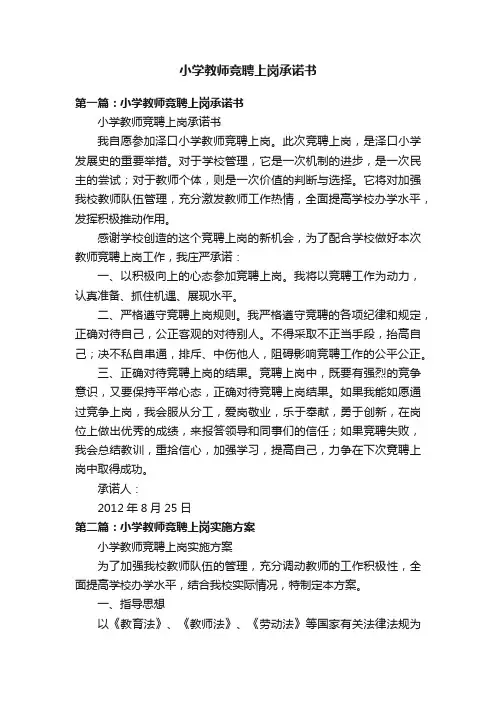 小学教师竞聘上岗承诺书

第一篇：小学教师竞聘上岗承诺书

小学教师竞聘上岗承诺书

我自愿参加泽口小学教师竞聘上岗。此次竞聘上岗，是泽口小学发展史的重要举措。对于学校管理，它是一次机制的进步，是一次民主的尝试；对于教师个体，则是一次价值的判断与选择。它将对加强我校教师队伍管理，充分激发教师工作热情，全面提高学校办学水平，发挥积极推动作用。

感谢学校创造的这个竞聘上岗的新机会，为了配合学校做好本次教师竞聘上岗工作，我庄严承诺：

一、以积极向上的心态参加竞聘上岗。我将以竞聘工作为动力，认真准备、抓住机遇、展现水平。

二、严格遵守竞聘上岗规则。我严格遵守竞聘的各项纪律和规定，正确对待自己，公正客观的对待别人。不得采取不正当手段，抬高自己；决不私自串通，排斥、中伤他人，阻碍影响竞聘工作的公平公正。

三、正确对待竞聘上岗的结果。竞聘上岗中，既要有强烈的竞争意识，又要保持平常心态，正确对待竞聘上岗结果。如果我能如愿通过竞争上岗，我会服从分工，爱岗敬业，乐于奉献，勇于创新，在岗位上做出优秀的成绩，来报答领导和同事们的信任；如果竞聘失败，我会总结教训，重拾信心，加强学习，提高自己，力争在下次竞聘上岗中取得成功。

承诺人：

2012 年 8 月 25 日

第二篇：小学教师竞聘上岗实施方案

小学教师竞聘上岗实施方案

为了加强我校教师队伍的管理，充分调动教师的工作积极性，全面提高学校办学水平，结合我校实际情况，特制定本方案。

一、指导思想

以《教育法》、《教师法》、《劳动法》等国家有关法律法规为